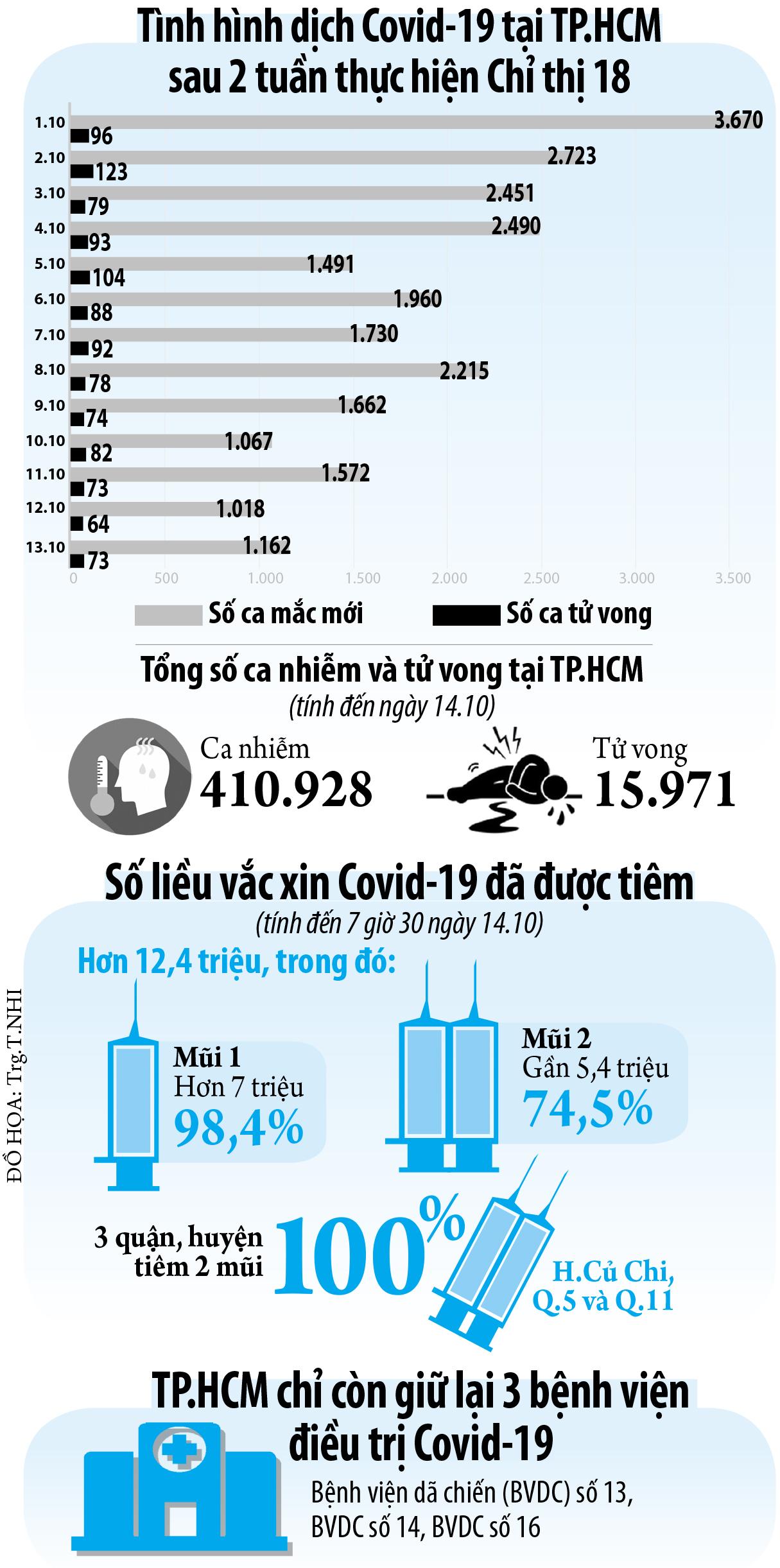 Tình hình dịch Covid-19 tại TP.HCM sau 2 tuần thực hiện Chỉ thị 18

1.10 3.670 96
2.10 2.723 123
3.10 2.451 79
4.10 2.490 93
5.10 1.491 104
6.10 1.960 88
7.10 1.730 92
8.10 2.215 78
9.10 1.662 74
10.10 1.067 82
11.10 1.572 73
12.10 1.018 64
13.10 1.162 73

0 500 1.000 1.500 2.000 2.500 3.000 3.500

Số ca mắc mới
Số ca tử vong

Tổng số ca nhiễm và tử vong tại TP.HCM
(tính đến ngày 14.10)

Ca nhiễm
410.928

Tử vong
15.971

Số liều vắc xin Covid-19 đã được tiêm
(tính đến 7 giờ 30 ngày 14.10)

Hơn 12,4 triệu, trong đó:

Mũi 1
Hơn 7 triệu
98,4%

Mũi 2
Gần 5,4 triệu
74,5%

3 quận, huyện tiêm 2 mũi
100%
H.Củ Chi, Q.5 và Q.11

ĐỒ HỌA: Trg.T.NHI

TP.HCM chỉ còn giữ lại 3 bệnh viện điều trị Covid-19
Bệnh viện dã chiến (BVDC) số 13, BVDC số 14, BVDC số 16